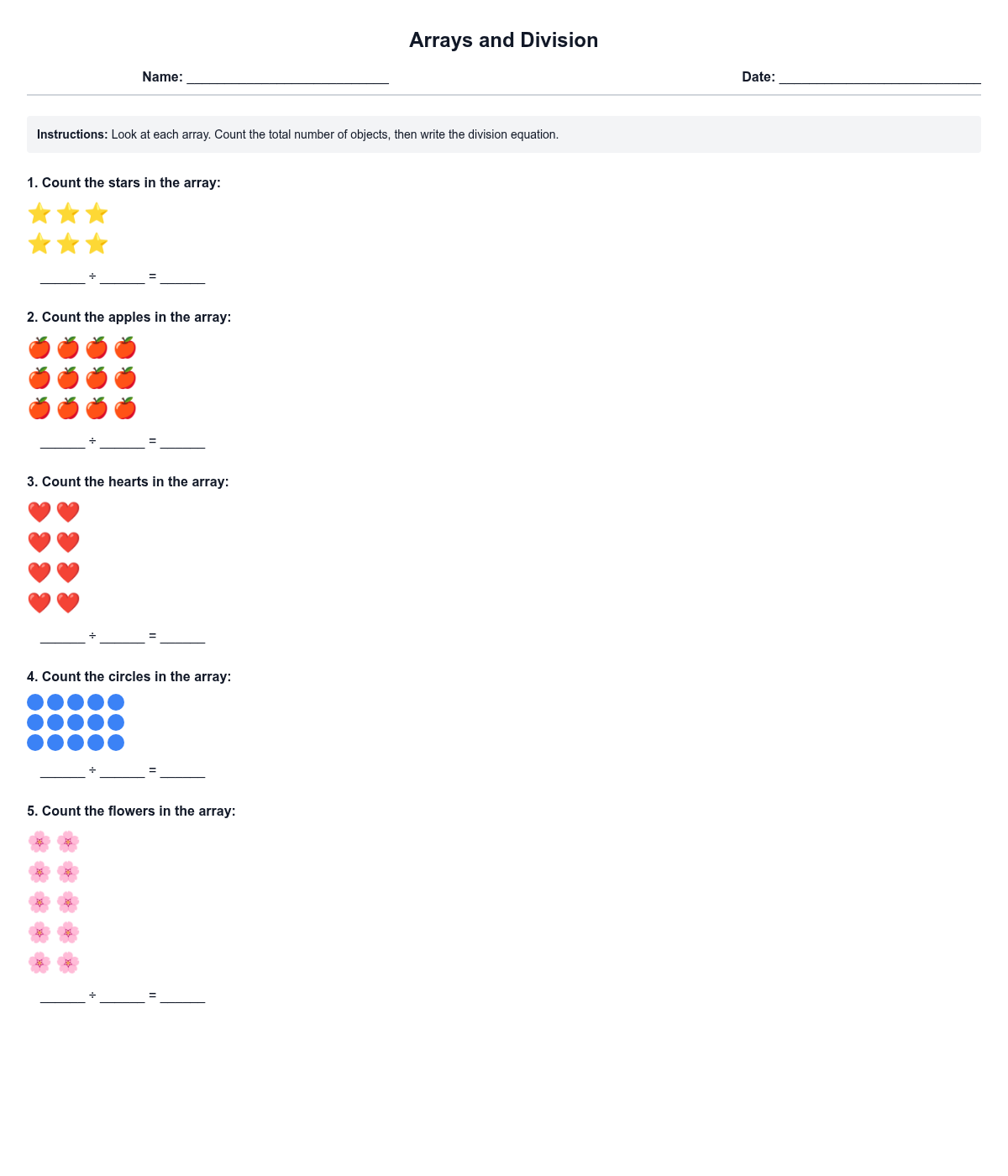 Arrays and Division

Name: ____

Date: ____

Instructions: Look at each array. Count the total number of objects, then write the division equation.

1. Count the stars in the array:

____ ÷ ____ = ____

2. Count the apples in the array:

____ ÷ ____ = ____

3. Count the hearts in the array:

____ ÷ ____ = ____

4. Count the circles in the array:

____ ÷ ____ = ____

5. Count the flowers in the array:

____ ÷ ____ = ____